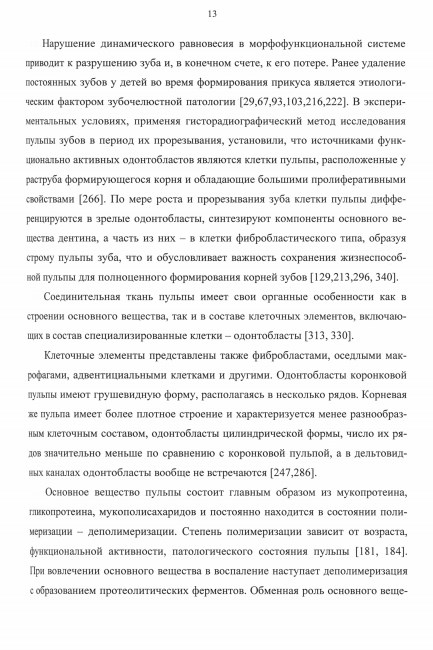 13

Нарушение динамического равновесия в морфофункциональной системе приводит к разрушению зуба и, в конечном счете, к его потере. Ранее удаление постоянных зубов у детей во время формирования прикуса является этиологическим фактором зубочелюстной патологии [29,67,93,103,216,222]. В экспериментальных условиях, применяя гисторадиографический метод исследования пульпы зубов в период их прорезывания, установили, что источниками функционально активных одонтобластов являются клетки пульпы, расположенные у раструба формирующегося корня и обладающие большими пролиферативными свойствами [266]. По мере роста и прорезывания зуба клетки пульпы дифференцируются в зрелые одонтобласты, синтезируют компоненты основного вещества дентина, а часть из них – в клетки фибробластического типа, образуя строму пульпы зуба, что и обусловливает важность сохранения жизнеспособной пульпы для полноценного формирования корней зубов [129,213,296, 340].

Соединительная ткань пульпы имеет свои органные особенности как в строении основного вещества, так и в составе клеточных элементов, включающих в состав специализированные клетки – одонтобласты [313, 330].

Клеточные элементы представлены также фибробластами, оседлыми макрофагами, адвентициальными клетками и другими. Одонтобласты коронковой пульпы имеют грушевидную форму, располагаясь в несколько рядов. Корневая же пульпа имеет более плотное строение и характеризуется менее разнообразным клеточным составом, одонтобласты цилиндрической формы, число их рядов значительно меньше по сравнению с коронковой пульпой, а в дельтовидных каналах одонтобласты вообще не встречаются [247,286].

Основное вещество пульпы состоит главным образом из мукопротеина, гликопротеина, мукополисахаридов и постоянно находится в состоянии полимеризации – деполимеризации. Степень полимеризации зависит от возраста, функциональной активности, патологического состояния пульпы [181, 184]. При вовлечении основного вещества в воспаление наступает деполимеризация с образованием протеолитических ферментов. Обменная роль основного веще-